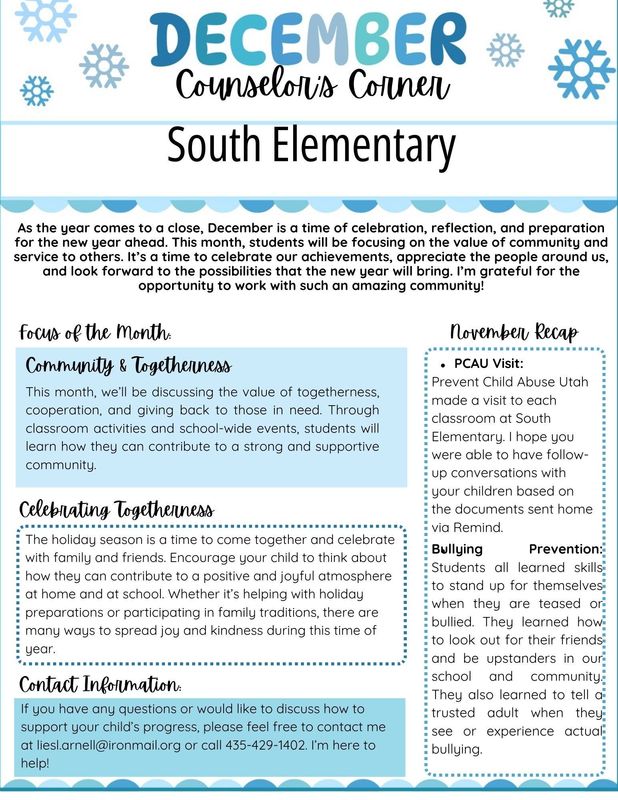 DECEMBER
Counselor's Corner

South Elementary

As the year comes to a close, December is a time of celebration, reflection, and preparation for the new year ahead. This month, students will be focusing on the value of community and service to others. It's a time to celebrate our achievements, appreciate the people around us, and look forward to the possibilities that the new year will bring. I'm grateful for the opportunity to work with such an amazing community!

Focus of the Month:

Community & Togetherness

This month, we'll be discussing the value of togetherness, cooperation, and giving back to those in need. Through classroom activities and school-wide events, students will learn how they can contribute to a strong and supportive community.

Celebrating Togetherness

The holiday season is a time to come together and celebrate with family and friends. Encourage your child to think about how they can contribute to a positive and joyful atmosphere at home and at school. Whether it's helping with holiday preparations or participating in family traditions, there are many ways to spread joy and kindness during this time of year.

Contact Information:

If you have any questions or would like to discuss how to support your child's progress, please feel free to contact me at liesl.arnell@ironmail.org or call 435-429-1402. I'm here to help!

November Recap

• PCAU Visit:
Prevent Child Abuse Utah made a visit to each classroom at South Elementary. I hope you were able to have follow-up conversations with your children based on the documents sent home via Remind.

Bullying Prevention: Students all learned skills to stand up for themselves when they are teased or bullied. They learned how to look out for their friends and be upstanders in our school and community. They also learned to tell a trusted adult when they see or experience actual bullying.